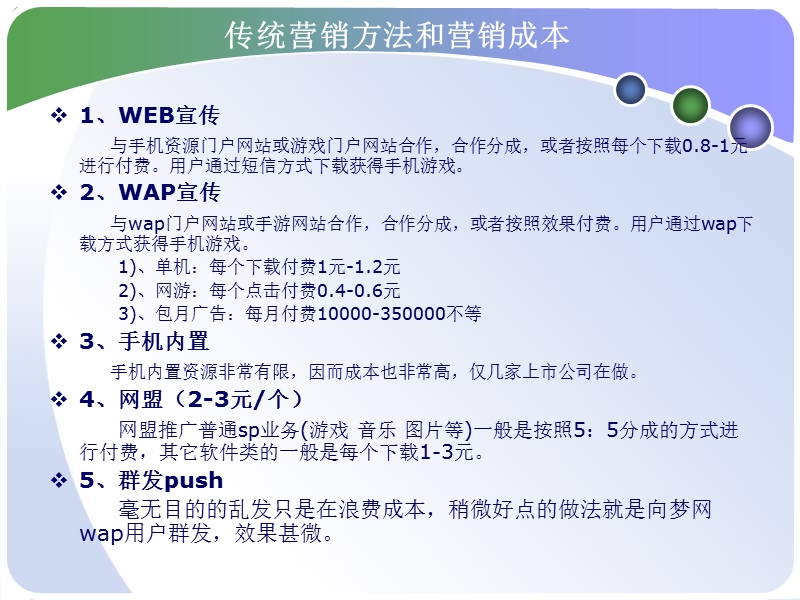 传统营销方法和营销成本

❖ 1、WEB宣传

与手机资源门户网站或游戏门户网站合作，合作分成，或者按照每个下载0.8-1元进行付费。用户通过短信方式下载获得手机游戏。

❖ 2、WAP宣传

与wap门户网站或手游网站合作，合作分成，或者按照效果付费。用户通过wap下载方式获得手机游戏。

1)、单机：每个下载付费1元-1.2元
2)、网游：每个点击付费0.4-0.6元
3)、包月广告：每月付费10000-350000不等

❖ 3、手机内置

手机内置资源非常有限，因而成本也非常高，仅几家上市公司在做。

❖ 4、网盟（2-3元/个）

网盟推广普通sp业务(游戏 音乐 图片等)一般是按照5：5分成的方式进行付费，其它软件类的一般是每个下载1-3元。

❖ 5、群发push

毫无目的的乱发只是在浪费成本，稍微好点的做法就是向梦网wap用户群发，效果甚微。